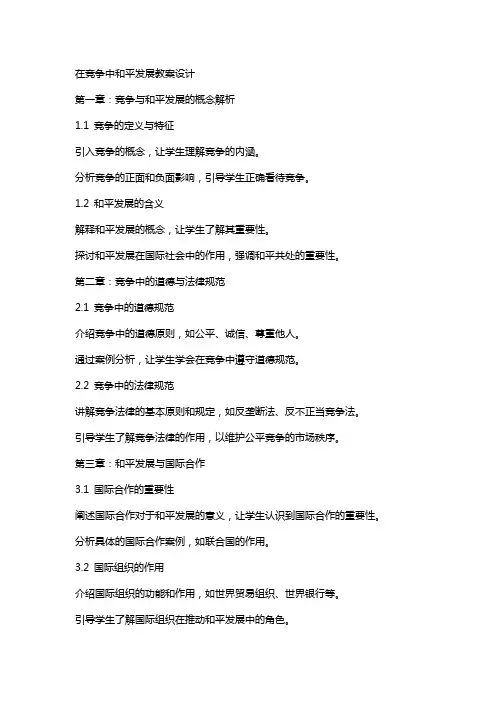 在竞争中和平发展教案设计

第一章：竞争与和平发展的概念解析

1.1 竞争的定义与特征

引入竞争的概念，让学生理解竞争的内涵。

分析竞争的正面和负面影响，引导学生正确看待竞争。

1.2 和平发展的含义

解释和平发展的概念，让学生了解其重要性。

探讨和平发展在国际社会中的作用，强调和平共处的重要性。

第二章：竞争中的道德与法律规范

2.1 竞争中的道德规范

介绍竞争中的道德原则，如公平、诚信、尊重他人。

通过案例分析，让学生学会在竞争中遵守道德规范。

2.2 竞争中的法律规范

讲解竞争法律的基本原则和规定，如反垄断法、反不正当竞争法。

引导学生了解竞争法律的作用，以维护公平竞争的市场秩序。

第三章：和平发展与国际合作

3.1 国际合作的重要性

阐述国际合作对于和平发展的意义，让学生认识到国际合作的重要性。

分析具体的国际合作案例，如联合国的作用。

3.2 国际组织的作用

介绍国际组织的功能和作用，如世界贸易组织、世界银行等。

引导学生了解国际组织在推动和平发展中的角色。